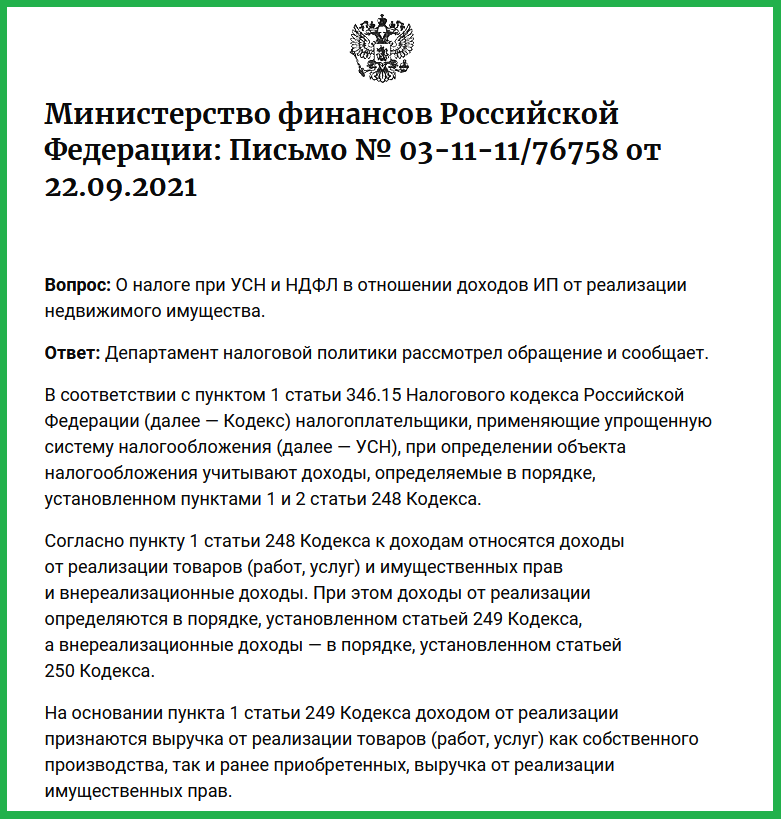 Министерство финансов Российской Федерации: Письмо № 03-11-11/76758 от 22.09.2021

Вопрос: О налоге при УСН и НДФЛ в отношении доходов ИП от реализации недвижимого имущества.

Ответ: Департамент налоговой политики рассмотрел обращение и сообщает.

В соответствии с пунктом 1 статьи 346.15 Налогового кодекса Российской Федерации (далее — Кодекс) налогоплательщики, применяющие упрощенную систему налогообложения (далее — УСН), при определении объекта налогообложения учитывают доходы, определяемые в порядке, установленном пунктами 1 и 2 статьи 248 Кодекса.

Согласно пункту 1 статьи 248 Кодекса к доходам относятся доходы от реализации товаров (работ, услуг) и имущественных прав и внереализационные доходы. При этом доходы от реализации определяются в порядке, установленном статьей 249 Кодекса, а внереализационные доходы — в порядке, установленном статьей 250 Кодекса.

На основании пункта 1 статьи 249 Кодекса доходом от реализации признаются выручка от реализации товаров (работ, услуг) как собственного производства, так и ранее приобретенных, выручка от реализации имущественных прав.